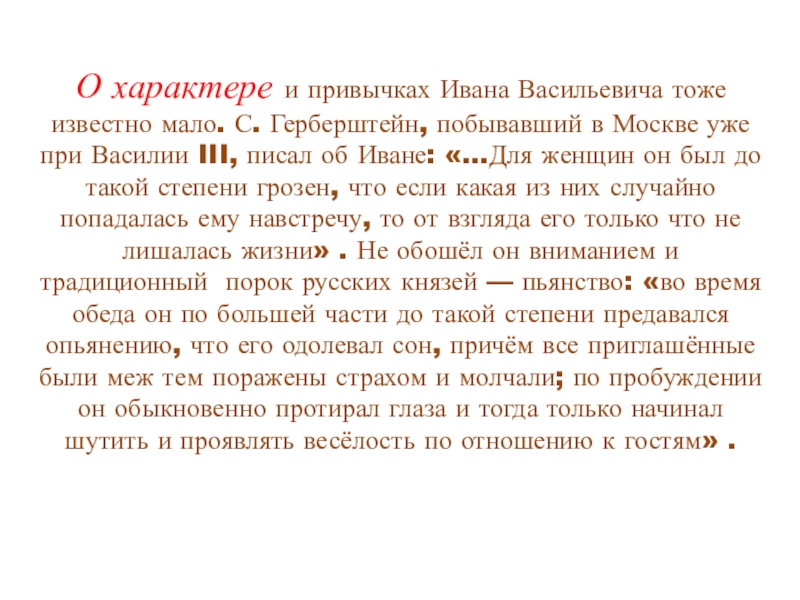 О характере и привычках Ивана Васильевича тоже известно мало. С. Герберштейн, побывавший в Москве уже при Василии III, писал об Иване: «...Для женщин он был до такой степени грозен, что если какая из них случайно попадалась ему навстречу, то от взгляда его только что не лишалась жизни» . Не обошёл он вниманием и традиционный порок русских князей — пьянство: «во время обеда он по большей части до такой степени предавался опьянению, что его одолевал сон, причём все приглашённые были меж тем поражены страхом и молчали; по пробуждении он обыкновенно протирал глаза и тогда только начинал шутить и проявлять весёлость по отношению к гостям» .